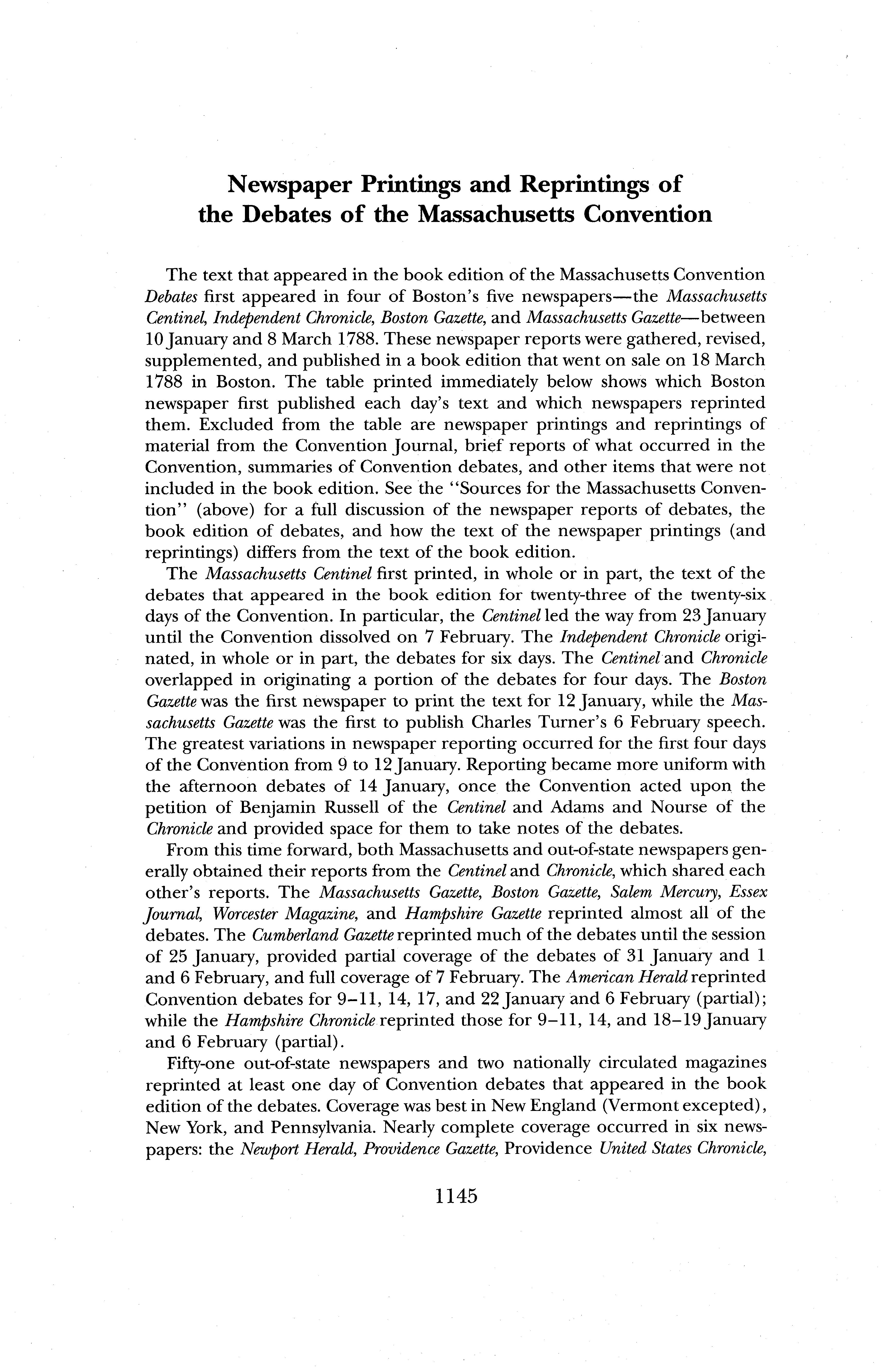 Newspaper Printings and Reprintings of the Debates of the Massachusetts Convention

The text that appeared in the book edition of the Massachusetts Convention Debates first appeared in four of Boston's five newspapers—the Massachusetts Centinel, Independent Chronicle, Boston Gazette, and Massachusetts Gazette—between 10 January and 8 March 1788. These newspaper reports were gathered, revised, supplemented, and published in a book edition that went on sale on 18 March 1788 in Boston. The table printed immediately below shows which Boston newspaper first published each day's text and which newspapers reprinted them. Excluded from the table are newspaper printings and reprintings of material from the Convention Journal, brief reports of what occurred in the Convention, summaries of Convention debates, and other items that were not included in the book edition. See the "Sources for the Massachusetts Convention" (above) for a full discussion of the newspaper reports of debates, the book edition of debates, and how the text of the newspaper printings (and reprintings) differs from the text of the book edition.

The Massachusetts Centinel first printed, in whole or in part, the text of the debates that appeared in the book edition for twenty-three of the twenty-six days of the Convention. In particular, the Centinel led the way from 23 January until the Convention dissolved on 7 February. The Independent Chronicle originated, in whole or in part, the debates for six days. The Centinel and Chronicle overlapped in originating a portion of the debates for four days. The Boston Gazette was the first newspaper to print the text for 12 January, while the Massachusetts Gazette was the first to publish Charles Turner's 6 February speech. The greatest variations in newspaper reporting occurred for the first four days of the Convention from 9 to 12 January. Reporting became more uniform with the afternoon debates of 14 January, once the Convention acted upon the petition of Benjamin Russell of the Centinel and Adams and Nourse of the Chronicle and provided space for them to take notes of the debates.

From this time forward, both Massachusetts and out-of-state newspapers generally obtained their reports from the Centinel and Chronicle, which shared each other's reports. The Massachusetts Gazette, Boston Gazette, Salem Mercury, Essex Journal, Worcester Magazine, and Hampshire Gazette reprinted almost all of the debates. The Cumberland Gazette reprinted much of the debates until the session of 25 January, provided partial coverage of the debates of 31 January and 1 and 6 February, and full coverage of 7 February. The American Herald reprinted Convention debates for 9–11, 14, 17, and 22 January and 6 February (partial); while the Hampshire Chronicle reprinted those for 9–11, 14, and 18–19 January and 6 February (partial).

Fifty-one out-of-state newspapers and two nationally circulated magazines reprinted at least one day of Convention debates that appeared in the book edition of the debates. Coverage was best in New England (Vermont excepted), New York, and Pennsylvania. Nearly complete coverage occurred in six newspapers: the Newport Herald, Providence Gazette, Providence United States Chronicle,

1145